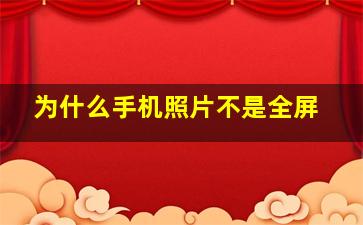 为什么手机照片不是全屏